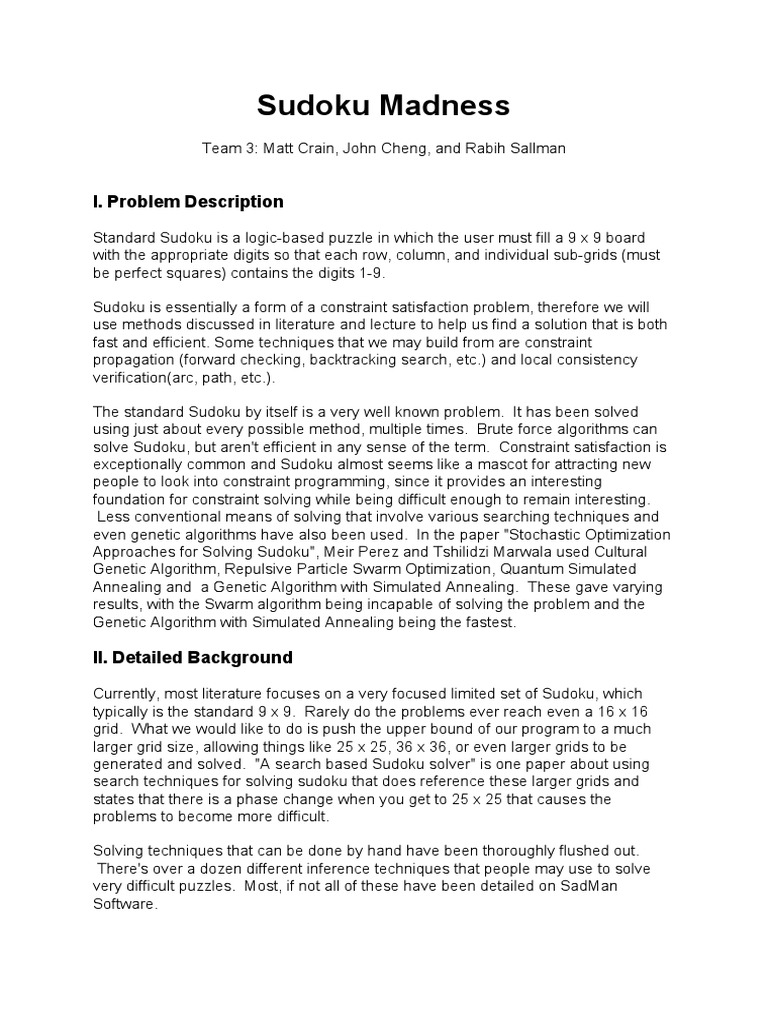 Sudoku Madness

Team 3: Matt Crain, John Cheng, and Rabih Sallman

I. Problem Description

Standard Sudoku is a logic-based puzzle in which the user must fill a 9 x 9 board with the appropriate digits so that each row, column, and individual sub-grids (must be perfect squares) contains the digits 1-9.

Sudoku is essentially a form of a constraint satisfaction problem, therefore we will use methods discussed in literature and lecture to help us find a solution that is both fast and efficient. Some techniques that we may build from are constraint propagation (forward checking, backtracking search, etc.) and local consistency verification(arc, path, etc.).

The standard Sudoku by itself is a very well known problem. It has been solved using just about every possible method, multiple times. Brute force algorithms can solve Sudoku, but aren't efficient in any sense of the term. Constraint satisfaction is exceptionally common and Sudoku almost seems like a mascot for attracting new people to look into constraint programming, since it provides an interesting foundation for constraint solving while being difficult enough to remain interesting. Less conventional means of solving that involve various searching techniques and even genetic algorithms have also been used. In the paper "Stochastic Optimization Approaches for Solving Sudoku", Meir Perez and Tshilidzi Marwala used Cultural Genetic Algorithm, Repulsive Particle Swarm Optimization, Quantum Simulated Annealing and a Genetic Algorithm with Simulated Annealing. These gave varying results, with the Swarm algorithm being incapable of solving the problem and the Genetic Algorithm with Simulated Annealing being the fastest.

II. Detailed Background

Currently, most literature focuses on a very focused limited set of Sudoku, which typically is the standard 9 x 9. Rarely do the problems ever reach even a 16 x 16 grid. What we would like to do is push the upper bound of our program to a much larger grid size, allowing things like 25 x 25, 36 x 36, or even larger grids to be generated and solved. "A search based Sudoku solver" is one paper about using search techniques for solving sudoku that does reference these larger grids and states that there is a phase change when you get to 25 x 25 that causes the problems to become more difficult.

Solving techniques that can be done by hand have been thoroughly flushed out. There's over a dozen different inference techniques that people may use to solve very difficult puzzles. Most, if not all of these have been detailed on SadMan Software.